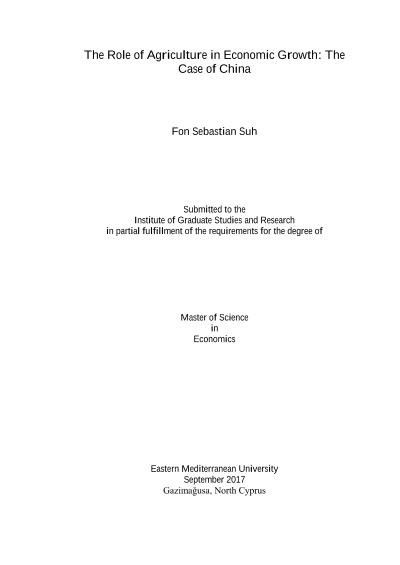 The Role of Agriculture in Economic Growth: The Case of China

Fon Sebastian Suh

Submitted to the
Institute of Graduate Studies and Research
in partial fulfillment of the requirements for the degree of

Master of Science
in
Economics

Eastern Mediterranean University
September 2017
Gazimağusa, North Cyprus